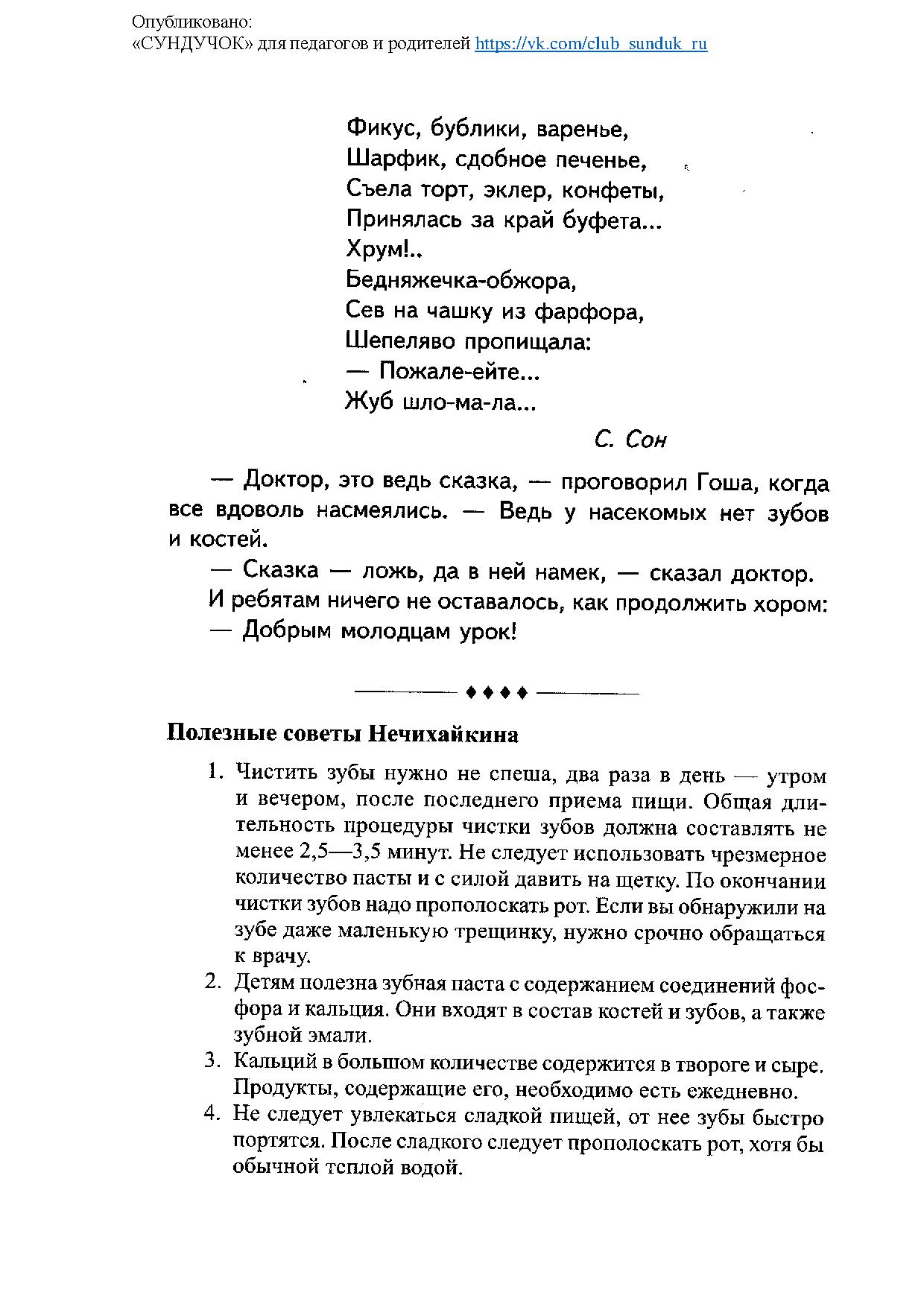 Опубликовано:
«СУНДУЧОК» для педагогов и родителей https://vk.com/club_sunduk_ru

Фикус, бублики, варенье,
Шарфик, сдобное печенье,
Съела торт, эклер, конфеты,
Принялась за край буфета...
Хрум!..
Бедняжечка-обжора,
Сев на чашку из фарфора,
Шепеляво пропищала:
— Пожале-ейте...
Жуб шло-ма-ла...

С. Сон

— Доктор, это ведь сказка, — проговорил Гоша, когда все вдоволь насмеялись. — Ведь у насекомых нет зубов и костей.

— Сказка — ложь, да в ней намек, — сказал доктор.

И ребятам ничего не оставалось, как продолжить хором:

— Добрым молодцам урок!

♦♦♦♦

Полезные советы Нечихайкина

1. Чистить зубы нужно не спеша, два раза в день — утром и вечером, после последнего приема пищи. Общая длительность процедуры чистки зубов должна составлять не менее 2,5—3,5 минут. Не следует использовать чрезмерное количество пасты и с силой давить на щетку. По окончании чистки зубов надо прополоскать рот. Если вы обнаружили на зубе даже маленькую трещинку, нужно срочно обращаться к врачу.
2. Детям полезна зубная паста с содержанием соединений фосфора и кальция. Они входят в состав костей и зубов, а также зубной эмали.
3. Кальций в большом количестве содержится в твороге и сыре. Продукты, содержащие его, необходимо есть ежедневно.
4. Не следует увлекаться сладкой пищей, от нее зубы быстро портятся. После сладкого следует прополоскать рот, хотя бы обычной теплой водой.